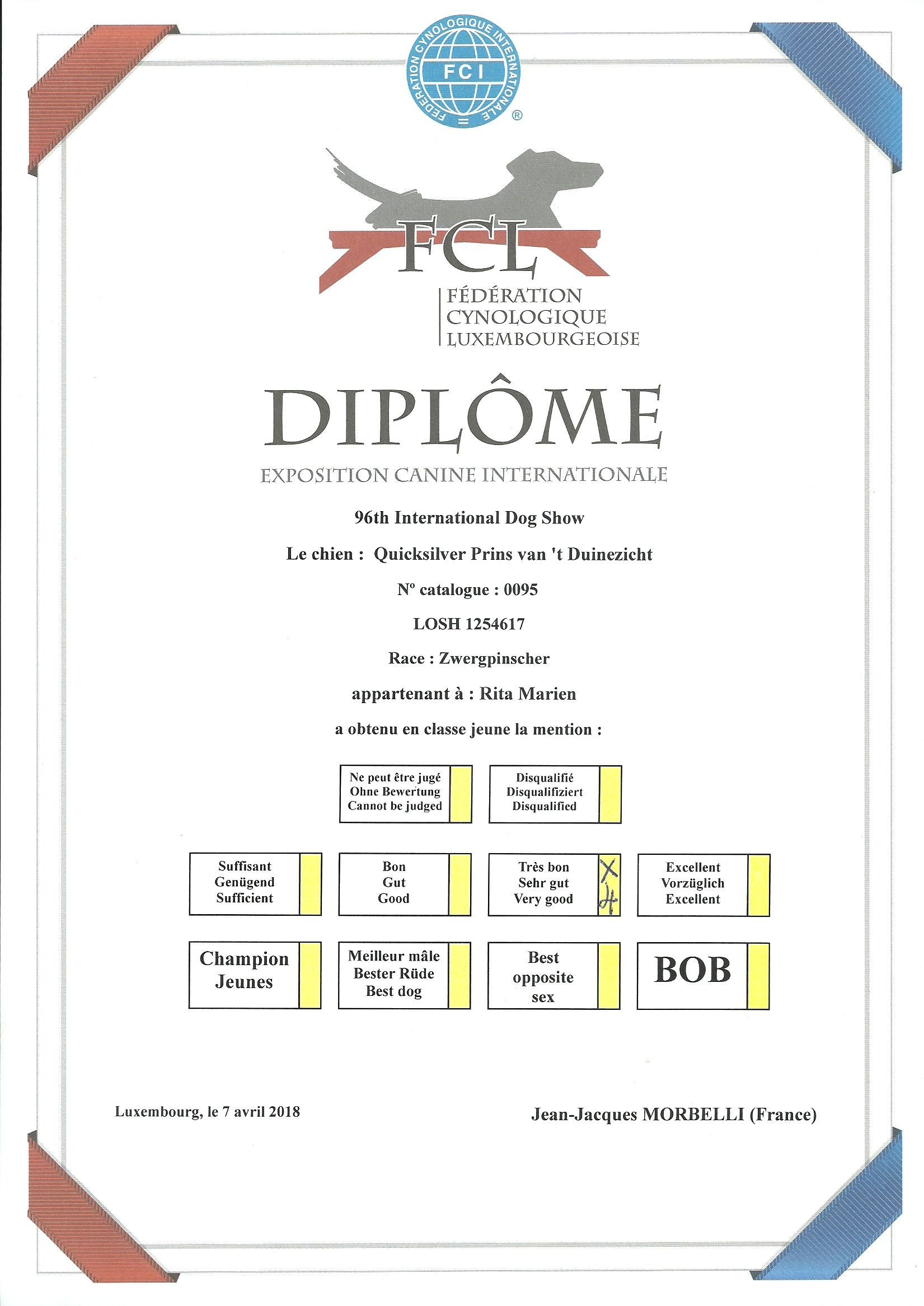 FEDERATION CYNOLOGIQUE INTERNATIONALE
FCI
®

FCL
FÉDÉRATION
CYNOLOGIQUE
LUXEMBOURGEOISE

DIPLÔME

EXPOSITION CANINE INTERNATIONALE

96th International Dog Show

Le chien : Quicksilver Prins van 't Duinezicht

N° catalogue : 0095

LOSH 1254617

Race : Zwergpinscher

appartenant à : Rita Marien

a obtenu en classe jeune la mention :

Ne peut être jugé
Ohne Bewertung
Cannot be judged

Disqualifié
Disqualifiziert
Disqualified

Suffisant
Genügend
Sufficient

Bon
Gut
Good

Très bon
Sehr gut
Very good
X
4

Excellent
Vorzüglich
Excellent

Champion
Jeunes

Meilleur mâle
Bester Rüde
Best dog

Best
opposite
sex

BOB

Luxembourg, le 7 avril 2018

Jean-Jacques MORBELLI (France)